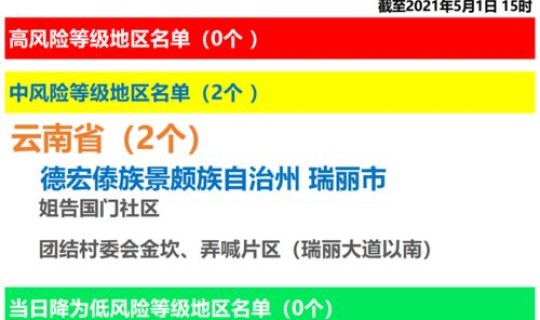 截至2021年5月1日 15时

高风险等级地区名单（0个 ）

中风险等级地区名单（2个 ）

云南省（2个）

德宏傣族景颇族自治州 瑞丽市

姐告国门社区

团结村委会金坎、弄喊片区（瑞丽大道以南）

当日降为低风险等级地区名单（0个）